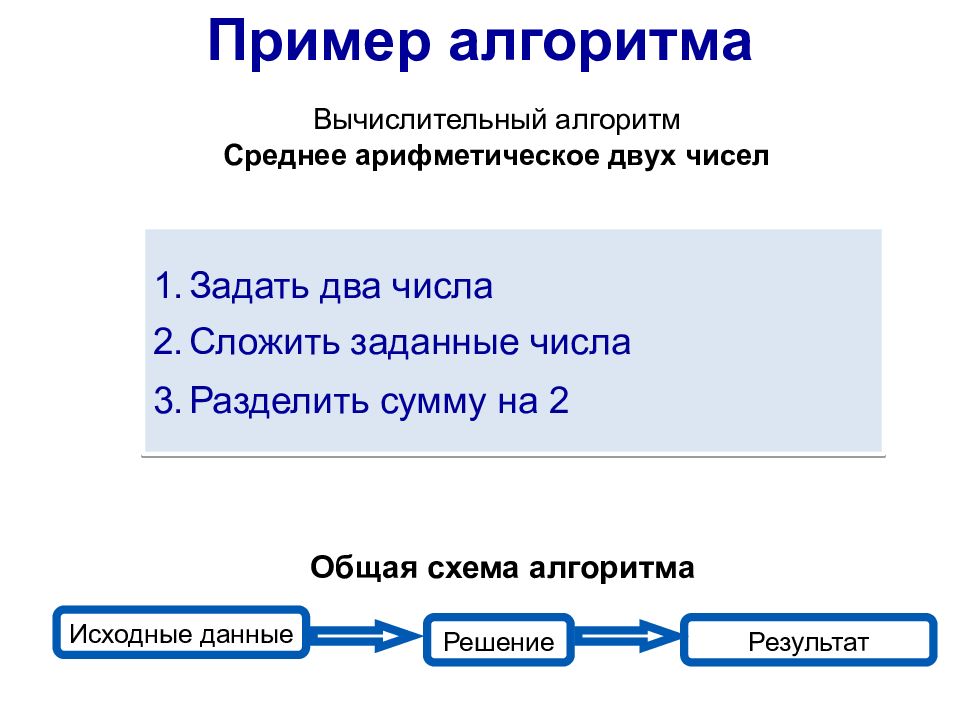 Пример алгоритма

Вычислительный алгоритм
Среднее арифметическое двух чисел

1. Задать два числа
2. Сложить заданные числа
3. Разделить сумму на 2

Общая схема алгоритма

Исходные данные
Решение
Результат